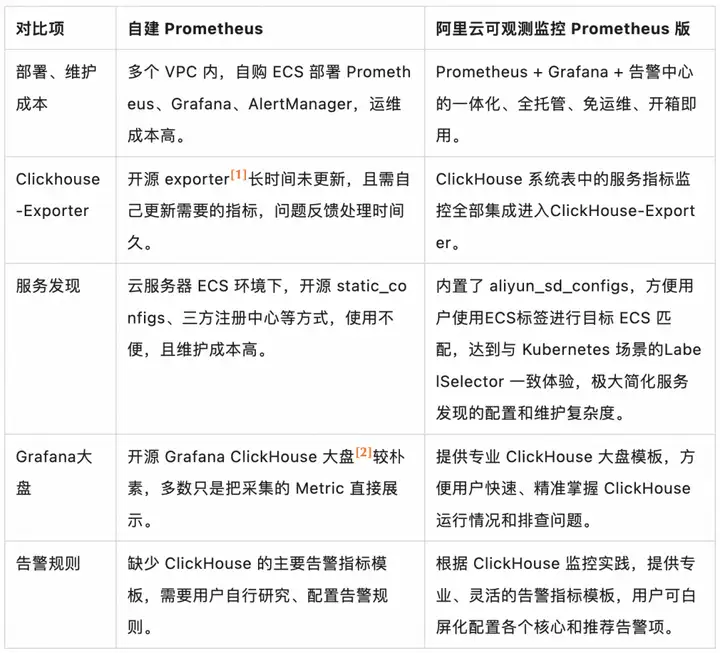 | 对比项 | 自建 Prometheus | 阿里云可观测监控 Prometheus 版 |
|---|---|---|
| 部署、维护成本 | 多个 VPC 内，自购 ECS 部署 Prometheus、Grafana、AlertManager，运维成本高。 | Prometheus + Grafana + 告警中心的一体化、全托管、免运维、开箱即用。 |
| Clickhouse-Exporter | 开源 exporter[1]长时间未更新，且需自己更新需要的指标，问题反馈处理时间久。 | ClickHouse 系统表中的服务指标监控全部集成进入ClickHouse-Exporter。 |
| 服务发现 | 云服务器 ECS 环境下，开源 static_configs、三方注册中心等方式，使用不便，且维护成本高。 | 内置了 aliyun_sd_configs，方便用户使用ECS标签进行目标 ECS 匹配，达到与 Kubernetes 场景的LabelSelector 一致体验，极大简化服务发现的配置和维护复杂度。 |
| Grafana大盘 | 开源 Grafana ClickHouse 大盘[2]较朴素，多数只是把采集的 Metric 直接展示。 | 提供专业 ClickHouse 大盘模板，方便用户快速、精准掌握 ClickHouse 运行情况和排查问题。 |
| 告警规则 | 缺少 ClickHouse 的主要告警指标模板，需要用户自行研究、配置告警规则。 | 根据 ClickHouse 监控实践，提供专业、灵活的告警指标模板，用户可白屏化配置各个核心和推荐告警项。 |